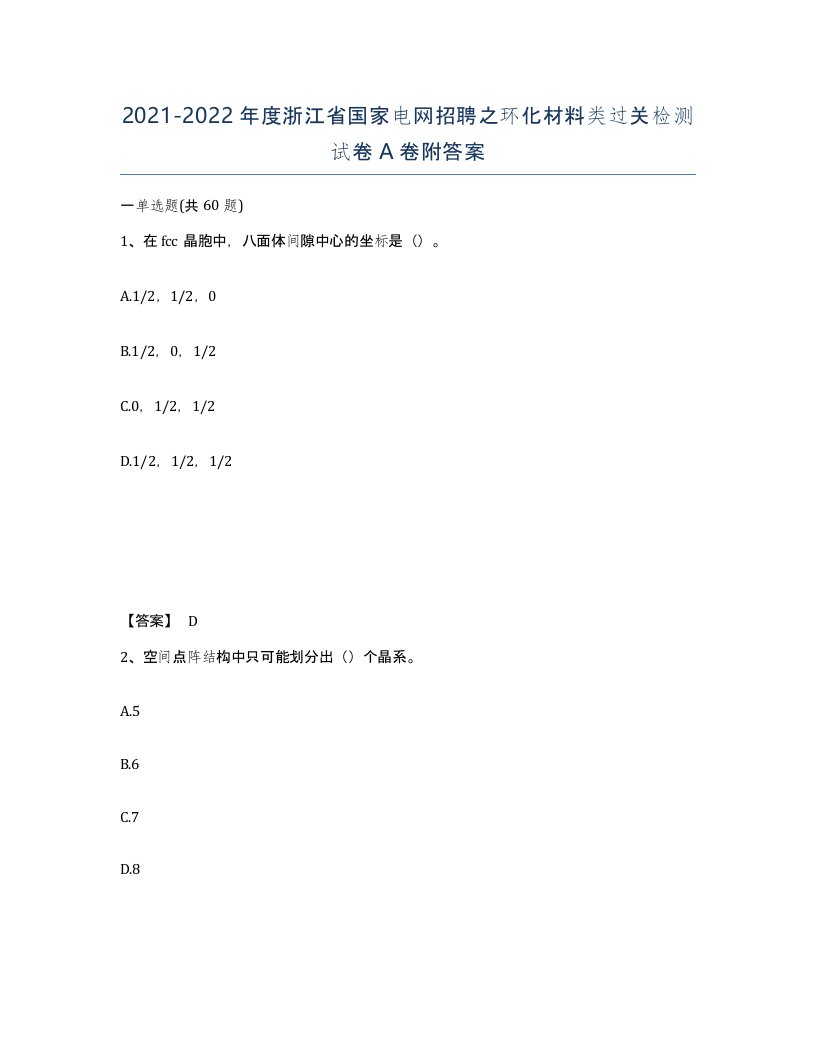 2021-2022年度浙江省国家电网招聘之环化材料类过关检测试卷A卷附答案

一单选题(共60题)

1、在fcc晶胞中，八面体间隙中心的坐标是（）。

A.1/2，1/2，0

B.1/2，0，1/2

C.0，1/2，1/2

D.1/2，1/2，1/2

【答案】 D

2、空间点阵结构中只可能划分出（）个晶系。

A.5

B.6

C.7

D.8